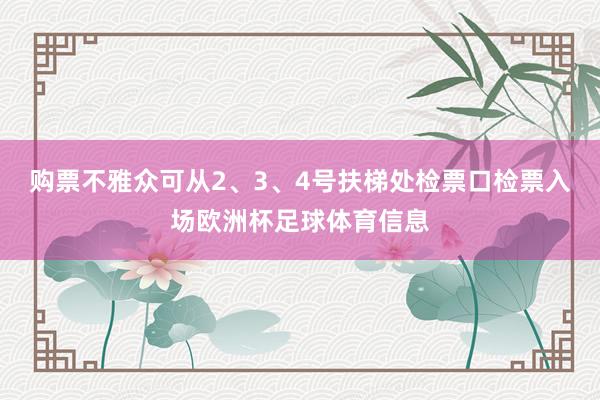 购票不雅众可从2、3、4号扶梯处检票口检票入场欧洲杯足球体育信息